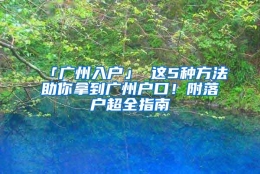 「广州入户」 这5种方法助你拿到广州户口！附落户超全指南